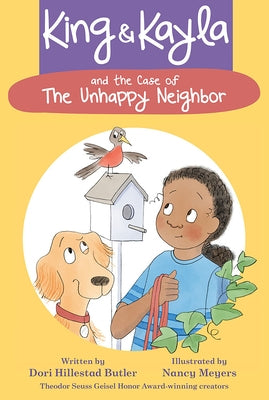 King & Kayla

and the Case of
The Unhappy Neighbor

Written by
Dori Hillestad Butler

Illustrated by
Nancy Meyers

Theodor Seuss Geisel Honor Award-winning creators